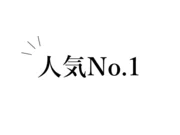 人気No.1